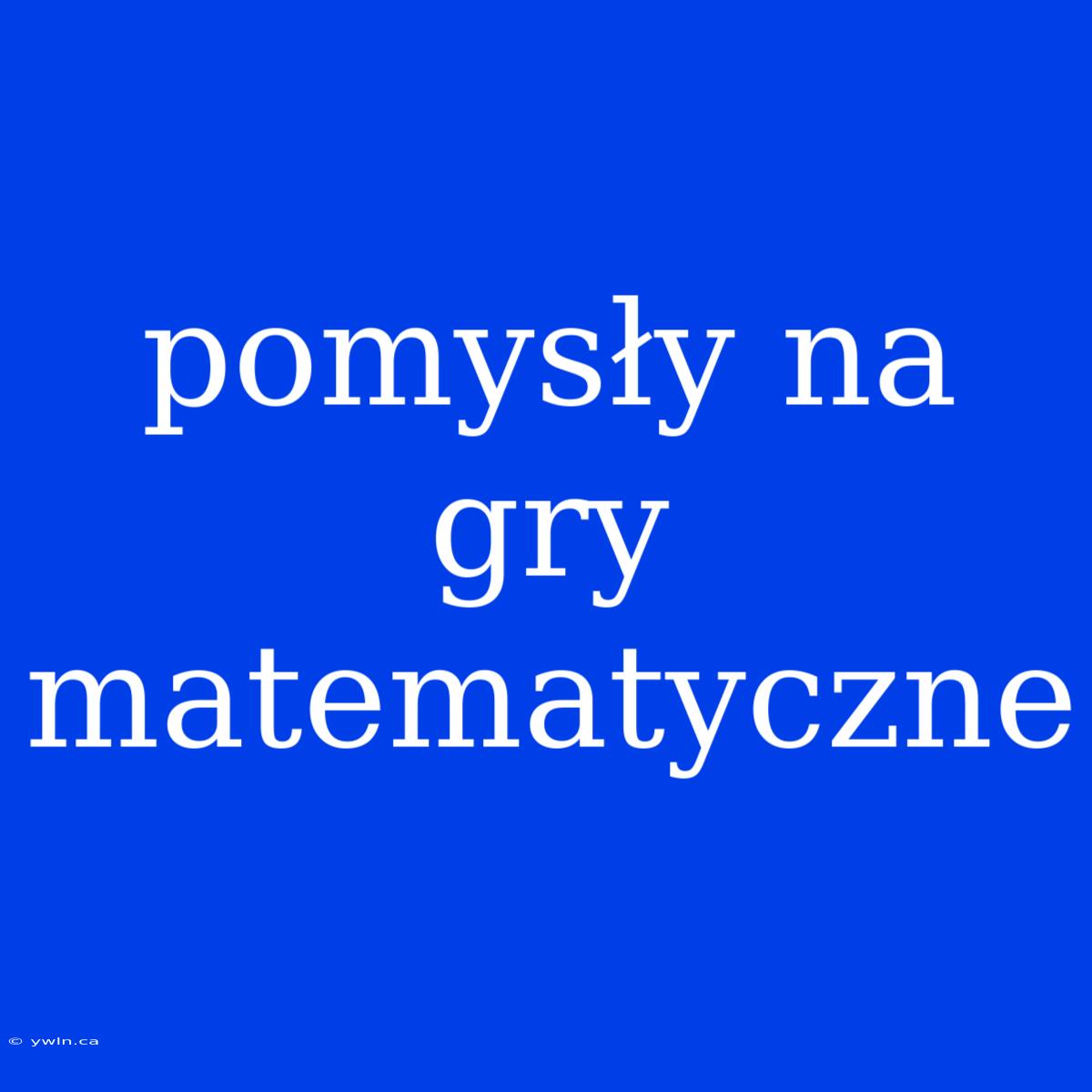 pomysły na gry matematyczne

© ywln.ca